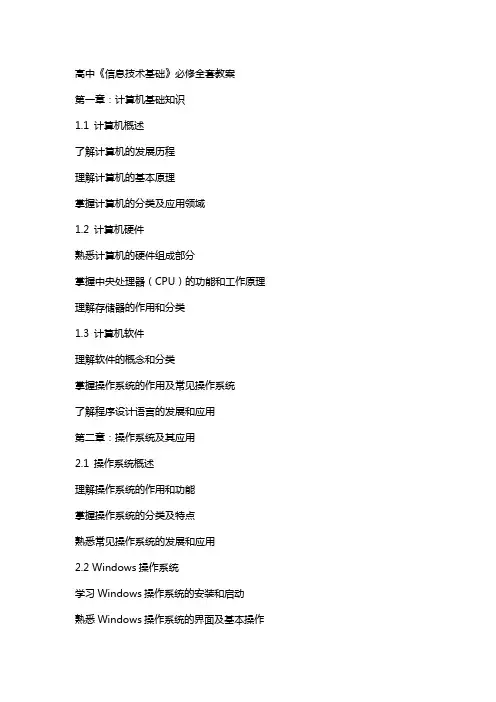 高中《信息技术基础》必修全套教案

第一章：计算机基础知识

1.1 计算机概述

了解计算机的发展历程

理解计算机的基本原理

掌握计算机的分类及应用领域

1.2 计算机硬件

熟悉计算机的硬件组成部分

掌握中央处理器（CPU）的功能和工作原理

理解存储器的作用和分类

1.3 计算机软件

理解软件的概念和分类

掌握操作系统的作用及常见操作系统

了解程序设计语言的发展和应用

第二章：操作系统及其应用

2.1 操作系统概述

理解操作系统的作用和功能

掌握操作系统的分类及特点

熟悉常见操作系统的发展和应用

2.2 Windows 操作系统

学习 Windows 操作系统的安装和启动

熟悉 Windows 操作系统的界面及基本操作